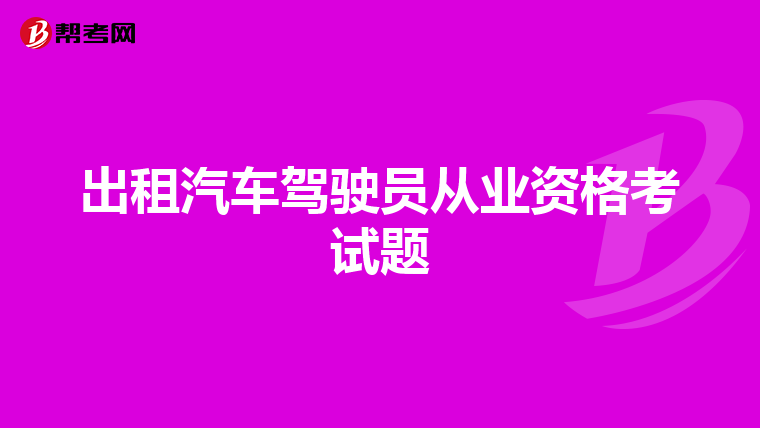 帮考网

出租汽车驾驶员从业资格考试题